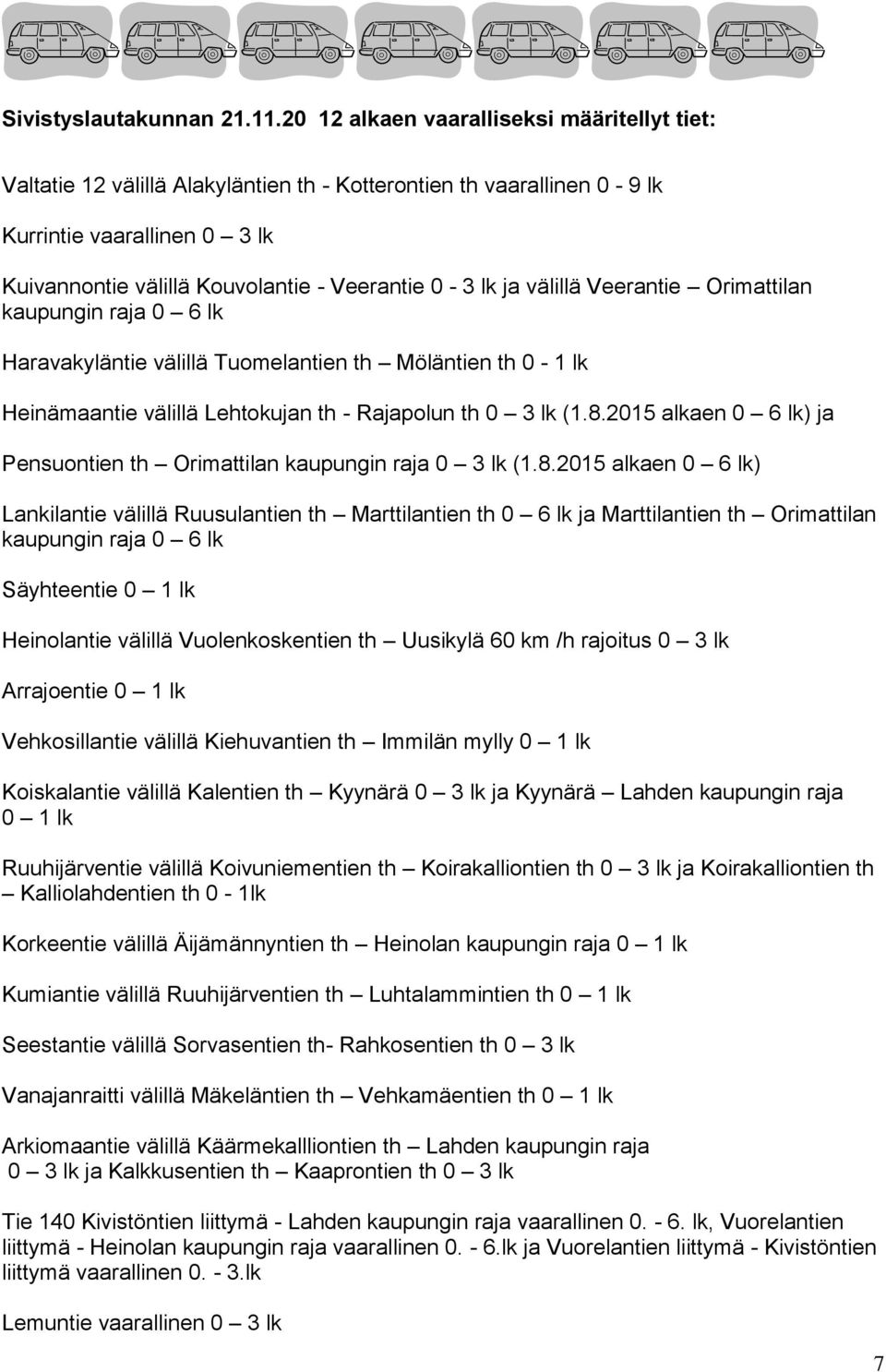 Sivistyslautakunnan 21.11.20 12 alkaen vaaralliseksi määritellyt tiet:

Valtatie 12 välillä Alakyläntien th - Kotterontien th vaarallinen 0 - 9 lk

Kurrintie vaarallinen 0 – 3 lk

Kuivannontie välillä Kouvolantie - Veerantie 0 - 3 lk ja välillä Veerantie – Orimattilan kaupungin raja 0 – 6 lk

Haravakyläntie välillä Tuomelantien th – Möläntien th 0 - 1 lk

Heinämaantie välillä Lehtokujan th - Rajapolun th 0 – 3 lk (1.8.2015 alkaen 0 – 6 lk) ja

Pensuontien th – Orimattilan kaupungin raja 0 – 3 lk (1.8.2015 alkaen 0 – 6 lk)

Lankilantie välillä Ruusulantien th – Marttilantien th 0 – 6 lk ja Marttilantien th – Orimattilan kaupungin raja 0 – 6 lk

Säyhteentie 0 – 1 lk

Heinolantie välillä Vuolenkoskentien th – Uusikylä 60 km /h rajoitus 0 – 3 lk

Arrajoentie 0 – 1 lk

Vehkosillantie välillä Kiehuvantien th – Immilän mylly 0 – 1 lk

Koiskalantie välillä Kalentien th – Kyynärä 0 – 3 lk ja Kyynärä – Lahden kaupungin raja 0 – 1 lk

Ruuhijärventie välillä Koivuniementien th – Koirakalliontien th 0 – 3 lk ja Koirakalliontien th – Kalliolahdentien th 0 - 1lk

Korkeentie välillä Äijämännyntien th – Heinolan kaupungin raja 0 – 1 lk

Kumiantie välillä Ruuhijärventien th – Luhtalammintien th 0 – 1 lk

Seestantie välillä Sorvasentien th- Rahkosentien th 0 – 3 lk

Vanajanraitti välillä Mäkeläntien th – Vehkamäentien th 0 – 1 lk

Arkiomaantie välillä Käärmekallliontien th – Lahden kaupungin raja 0 – 3 lk ja Kalkkusentien th – Kaaprontien th 0 – 3 lk

Tie 140 Kivistöntien liittymä - Lahden kaupungin raja vaarallinen 0. - 6. lk, Vuorelantien liittymä - Heinolan kaupungin raja vaarallinen 0. - 6.lk ja Vuorelantien liittymä - Kivistöntien liittymä vaarallinen 0. - 3.lk

Lemuntie vaarallinen 0 – 3 lk

7